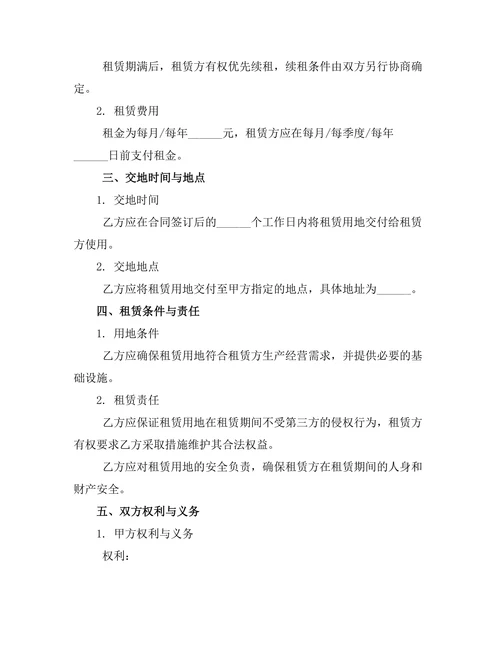 租赁期满后，租赁方有权优先续租，续租条件由双方另行协商确定。

2. 租赁费用

租金为每月/每年______元，租赁方应在每月/每季度/每年______日前支付租金。

三、交地时间与地点

1. 交地时间

乙方应在合同签订后的______个工作日内将租赁用地交付给租赁方使用。

2. 交地地点

乙方应将租赁用地交付至甲方指定的地点，具体地址为______。

四、租赁条件与责任

1. 用地条件

乙方应确保租赁用地符合租赁方生产经营需求，并提供必要的基础设施。

2. 租赁责任

乙方应保证租赁用地在租赁期间不受第三方的侵权行为，租赁方有权要求乙方采取措施维护其合法权益。

乙方应对租赁用地的安全负责，确保租赁方在租赁期间的人身和财产安全。

五、双方权利与义务

1. 甲方权利与义务

权利：